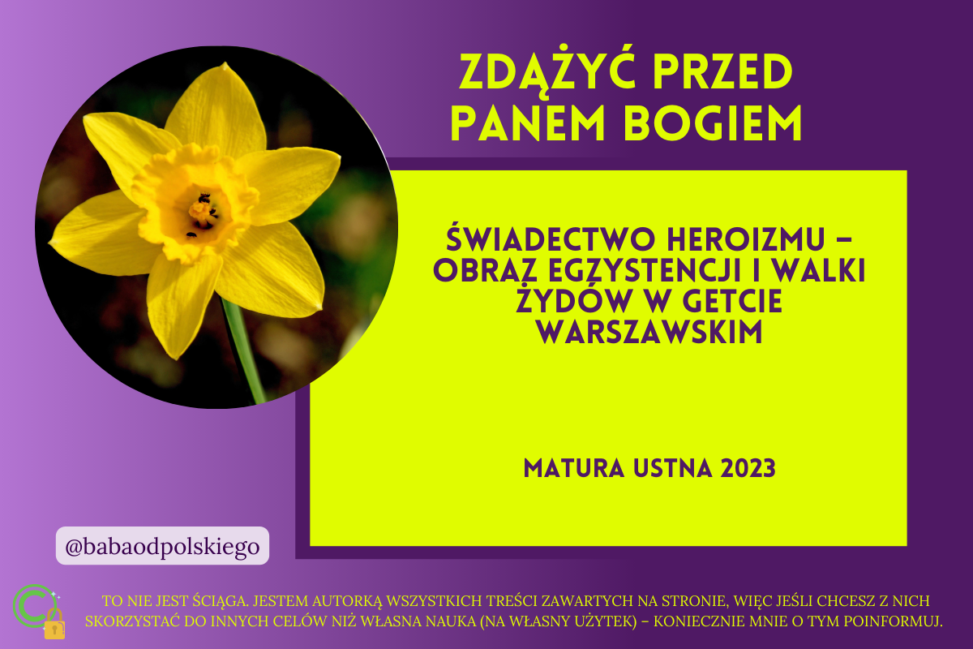 ZDĄŻYĆ PRZED PANEM BOGIEM

ŚWIADECTWO HEROIZMU – OBRAZ EGZYSTENCJI I WALKI ŻYDÓW W GETCIE WARSZAWSKIM

MATURA USTNA 2023

@babaodpolskiego

TO NIE JEST ŚCIĄGA. JESTEM AUTORKĄ WSZYSTKICH TREŚCI ZAWARTYCH NA STRONIE, WIĘC JEŚLI CHCESZ Z NICH SKORZYSTAĆ DO INNYCH CELÓW NIŻ WŁASNA NAUKA (NA WŁASNY UŻYTEK) – KONIECZNIE MNIE O TYM POINFORMUJ.